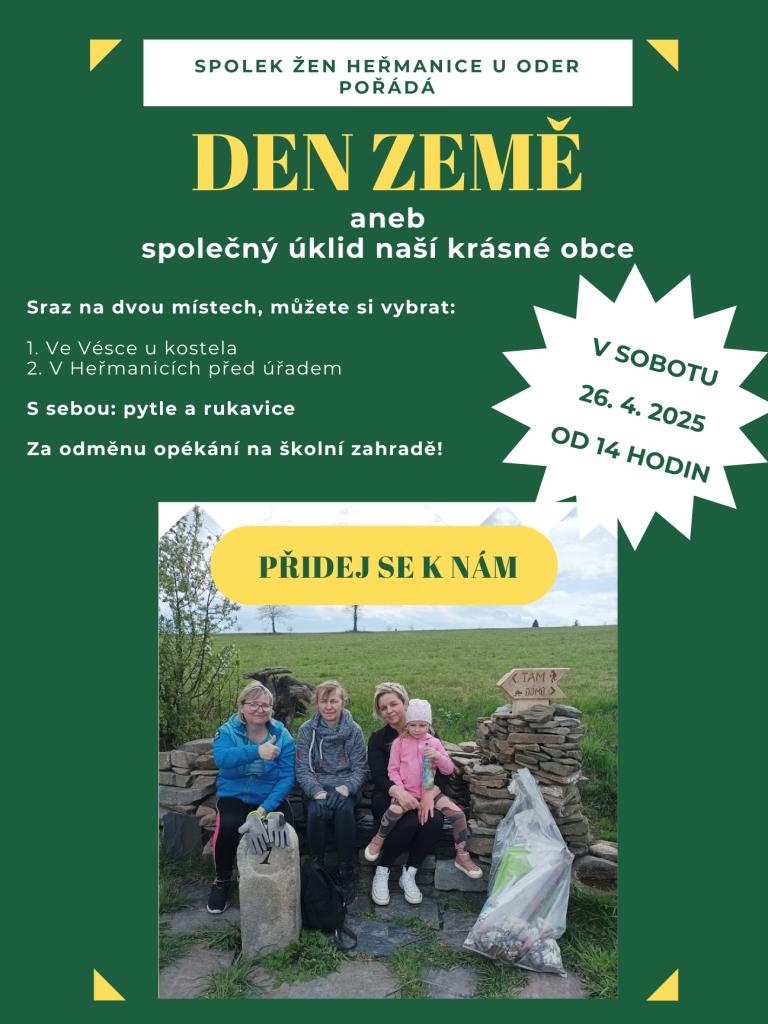 SPOLEK ŽEN HEŘMANICE U ODER POŘÁDÁ

DEN ZEMĚ

aneb
společný úklid naší krásné obce

Sraz na dvou místech, můžete si vybrat:

1. Ve Vésce u kostela
2. V Heřmanicích před úřadem

S sebou: pytle a rukavice

Za odměnu opékání na školní zahradě!

V SOBOTU
26. 4. 2025
OD 14 HODIN

PŘIDEJ SE K NÁM

TAM
DOMŮ